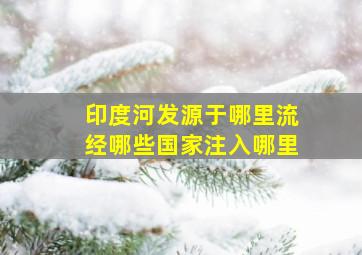 印度河发源于哪里流经哪些国家注入哪里